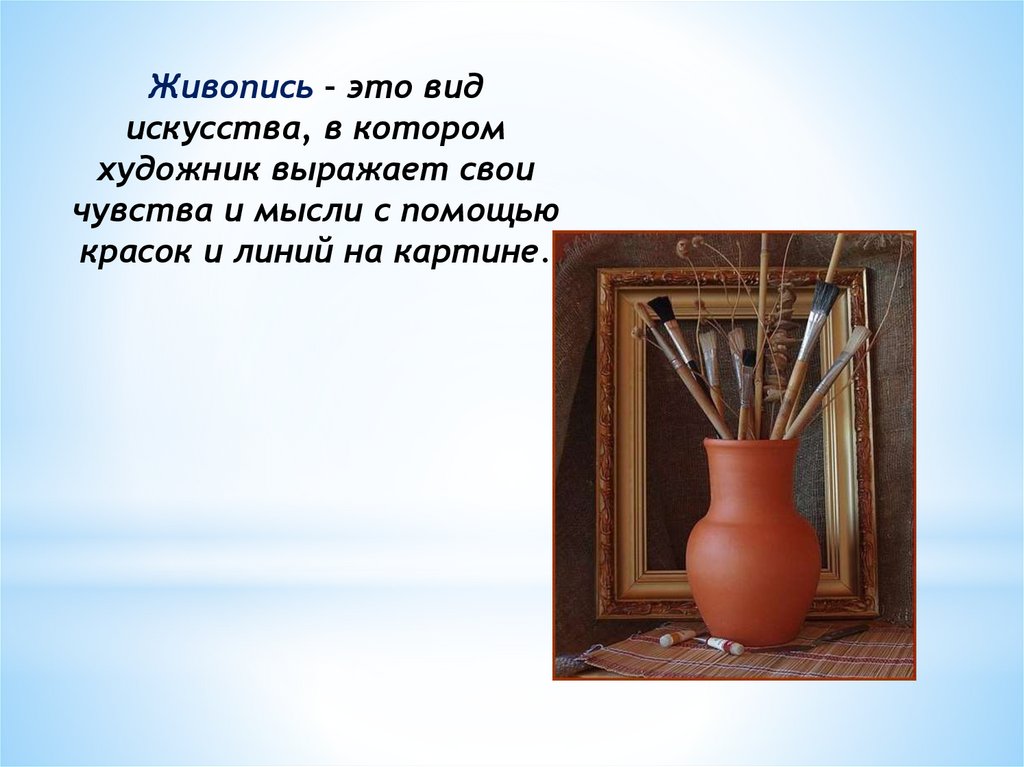 Живопись - это вид искусства, в котором художник выражает свои чувства и мысли с помощью красок и линий на картине.